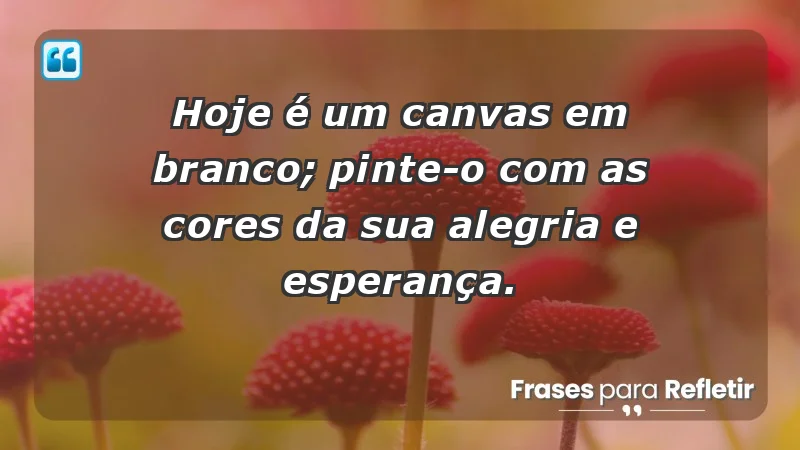 Hoje é um canvas em branco; pinte-o com as cores da sua alegria e esperança.

Frases para Refletir